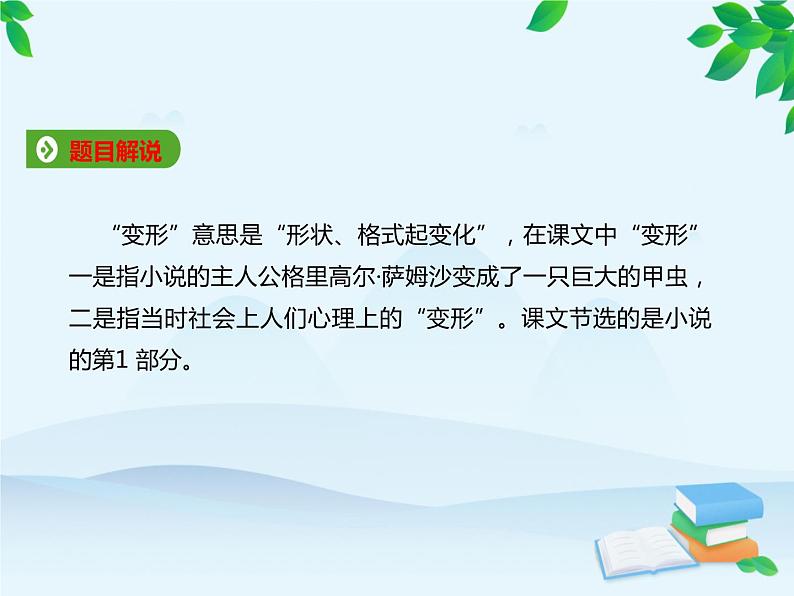 题目解说

“变形”意思是“形状、格式起变化”，在课文中“变形”一是指小说的主人公格里高尔·萨姆沙变成了一只巨大的甲虫，二是指当时社会上人们心理上的“变形”。课文节选的是小说的第1 部分。